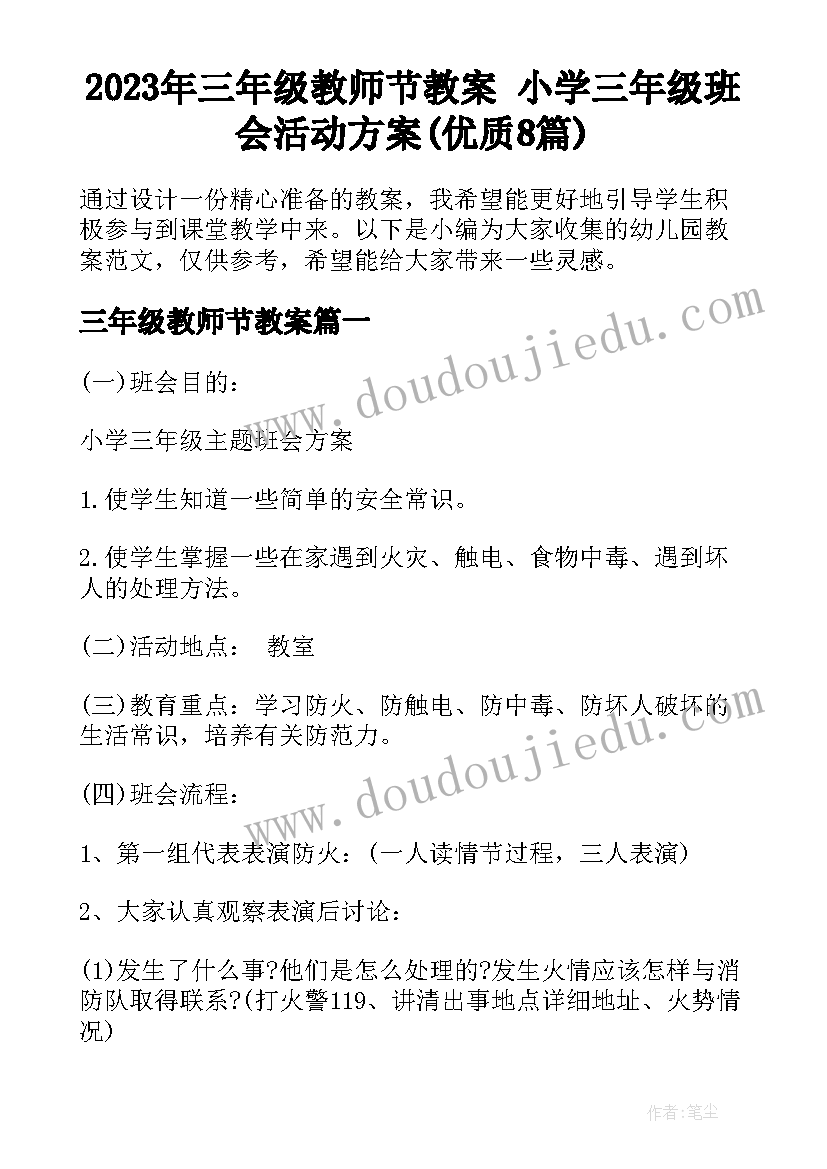 2023年三年级教师节教案 小学三年级班会活动方案(优质8篇)

通过设计一份精心准备的教案，我希望能更好地引导学生积极参与到课堂教学中来。以下是小编为大家收集的幼儿园教案范文，仅供参考，希望能给大家带来一些灵感。

三年级教师节教案篇一

www.doudoujiedu.com

(一)班会目的：

小学三年级主题班会方案

1.使学生知道一些简单的安全常识。

2.使学生掌握一些在家遇到火灾、触电、食物中毒、遇到坏人的处理方法。

(二)活动地点： 教室

(三)教育重点：学习防火、防触电、防中毒、防坏人破坏的生活常识，培养有关防范力。

www.doudoujiedu.com

(四)班会流程：

1、第一组代表表演防火：(一人读情节过程，三人表演)

2、大家认真观察表演后讨论：

(1)发生了什么事?他们是怎么处理的?发生火情应该怎样与消防队取得联系?(打火警119、讲清出事地点详细地址、火势情况)

作者：笔尘